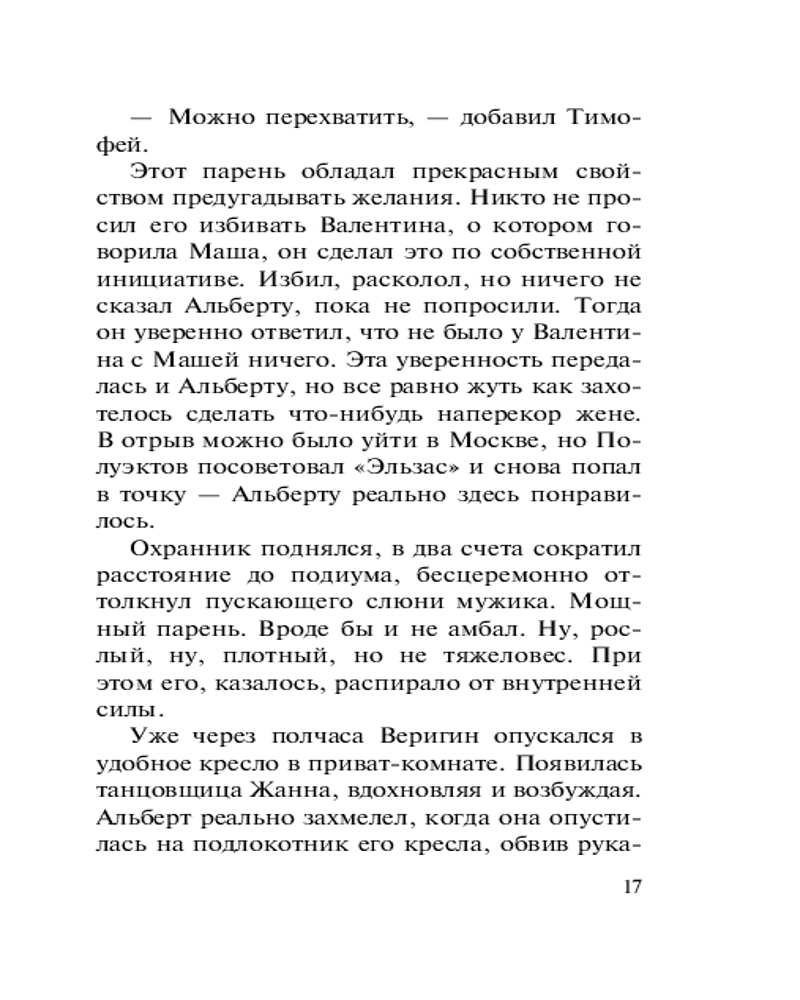 — Можно перехватить, — добавил Тимофей.

Этот парень обладал прекрасным свойством предугадывать желания. Никто не просил его избивать Валентина, о котором говорила Маша, он сделал это по собственной инициативе. Избил, расколол, но ничего не сказал Альберту, пока не попросили. Тогда он уверенно ответил, что не было у Валентина с Машей ничего. Эта уверенность передалась и Альберту, но все равно жуть как захотелось сделать что-нибудь наперекор жене. В отрыв можно было уйти в Москве, но Полуэктов посоветовал «Эльзас» и снова попал в точку — Альберту реально здесь понравилось.

Охранник поднялся, в два счета сократил расстояние до подиума, бесцеремонно оттолкнул пускающего слюни мужика. Мощный парень. Вроде бы и не амбал. Ну, рослый, ну, плотный, но не тяжеловес. При этом его, казалось, распирало от внутренней силы.

Уже через полчаса Веригин опускался в удобное кресло в приват-комнате. Появилась танцовщица Жанна, вдохновляя и возбуждая. Альберт реально захмелел, когда она опустилась на подлокотник его кресла, обвив рука-

17